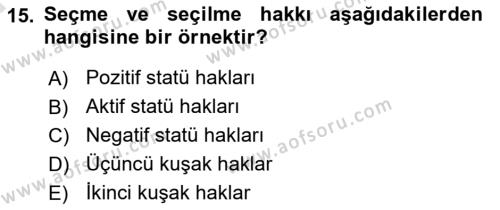 15. Seçme ve seçilme hakkı aşağıdakilerden hangisine bir örnektir?

A) Pozitif statü hakları
B) Aktif statü hakları
C) Negatif statü hakları
D) Üçüncü kuşak haklar
E) İkinci kuşak haklar

www.aofsoru.com